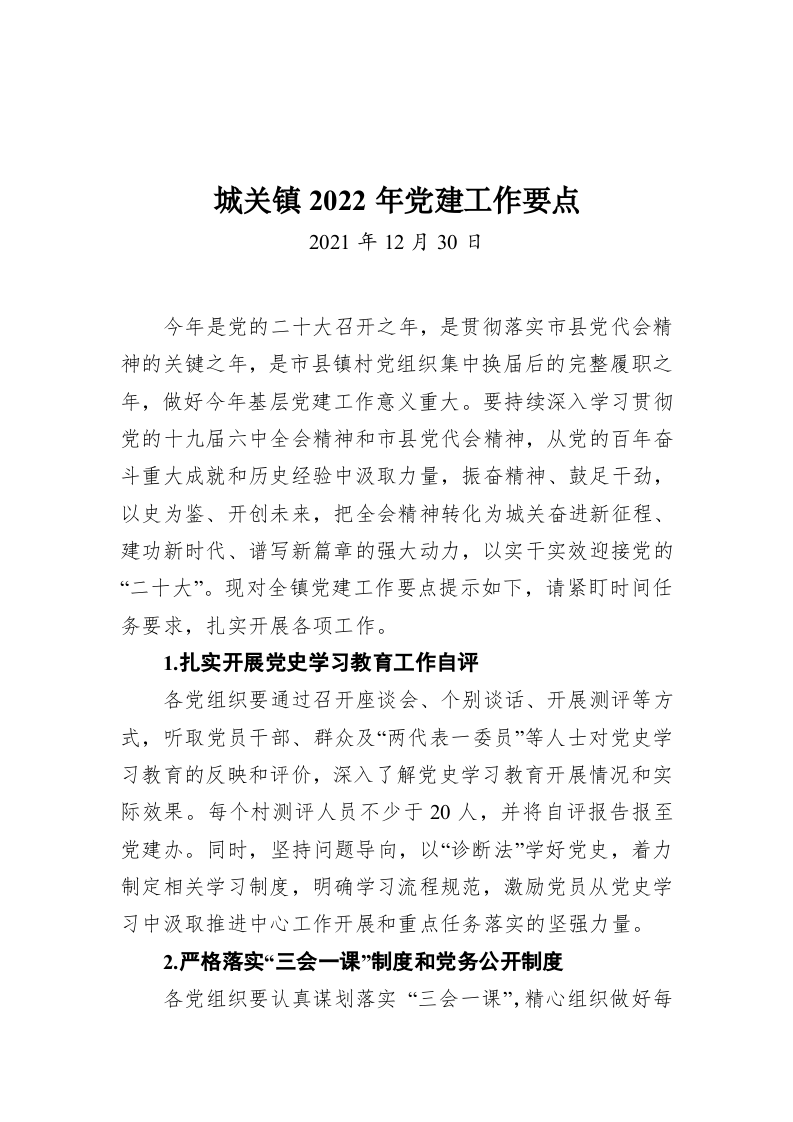 城关镇 2022 年党建工作要点

2021 年 12 月 30 日

今年是党的二十大召开之年，是贯彻落实市县党代会精神的关键之年，是市县镇村党组织集中换届后的完整履职之年，做好今年基层党建工作意义重大。要持续深入学习贯彻党的十九届六中全会精神和市县党代会精神，从党的百年奋斗重大成就和历史经验中汲取力量，振奋精神、鼓足干劲，以史为鉴、开创未来，把全会精神转化为城关奋进新征程、建功新时代、谱写新篇章的强大动力，以实干实效迎接党的“二十大”。现对全镇党建工作要点提示如下，请紧盯时间任务要求，扎实开展各项工作。

1.扎实开展党史学习教育工作自评

各党组织要通过召开座谈会、个别谈话、开展测评等方式，听取党员干部、群众及“两代表一委员”等人士对党史学习教育的反映和评价，深入了解党史学习教育开展情况和实际效果。每个村测评人员不少于 20 人，并将自评报告报至党建办。同时，坚持问题导向，以“诊断法”学好党史，着力制定相关学习制度，明确学习流程规范，激励党员从党史学习中汲取推进中心工作开展和重点任务落实的坚强力量。

2.严格落实“三会一课”制度和党务公开制度

各党组织要认真谋划落实 “三会一课”，精心组织做好每